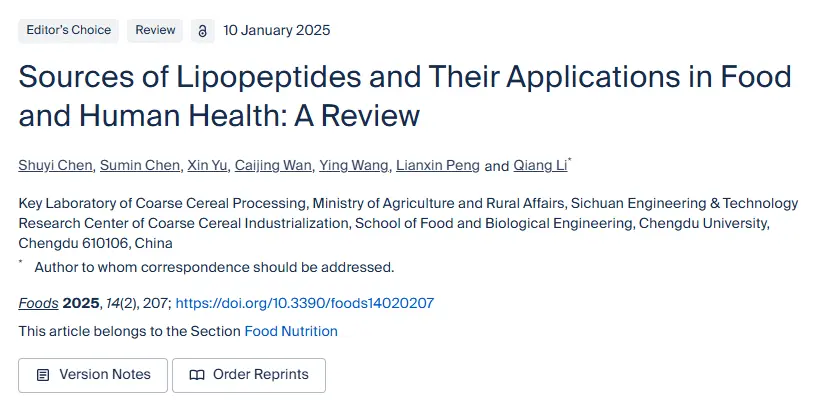 Editor's Choice Review 10 January 2025

Sources of Lipopeptides and Their Applications in Food and Human Health: A Review

Shuyi Chen, Sumin Chen, Xin Yu, Caijing Wan, Ying Wang, Lianxin Peng and Qiang Li*

Key Laboratory of Coarse Cereal Processing, Ministry of Agriculture and Rural Affairs, Sichuan Engineering & Technology Research Center of Coarse Cereal Industrialization, School of Food and Biological Engineering, Chengdu University, Chengdu 610106, China

* Author to whom correspondence should be addressed.

Foods 2025, 14(2), 207; https://doi.org/10.3390/foods14020207

This article belongs to the Section Food Nutrition

Version Notes Order Reprints